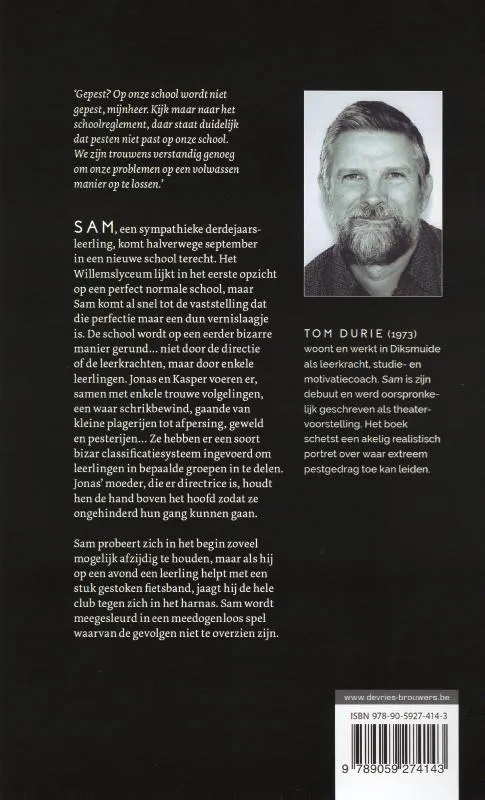 'Gepest? Op onze school wordt niet gepest, mijnheer. Kijk maar naar het schoolreglement, daar staat duidelijk dat pesten niet past op onze school. We zijn trouwens verstandig genoeg om onze problemen op een volwassen manier op te lossen.'

SAM, een sympathieke derdejaarsleerling, komt halverwege september in een nieuwe school terecht. Het Willemslyceum lijkt in het eerste opzicht op een perfect normale school, maar Sam komt al snel tot de vaststelling dat die perfectie maar een dun vernislaagje is. De school wordt op een eerder bizarre manier gerund… niet door de directie of de leerkrachten, maar door enkele leerlingen. Jonas en Kasper voeren er, samen met enkele trouwe volgelingen, een waar schrikbewind, gaande van kleine plagerijen tot afpersing, geweld en pesterijen… Ze hebben er een soort bizar classificatiesysteem ingevoerd om leerlingen in bepaalde groepen in te delen. Jonas' moeder, die er directrice is, houdt hen de hand boven het hoofd zodat ze ongehinderd hun gang kunnen gaan.

Sam probeert zich in het begin zoveel mogelijk afzijdig te houden, maar als hij op een avond een leerling helpt met een stuk gestoken fietsband, jaagt hij de hele club tegen zich in het harnas. Sam wordt meegesleurd in een meedogenloos spel waarvan de gevolgen niet te overzien zijn.

TOM DURIE (1973) woont en werkt in Diksmuide als leerkracht, studie- en motivatiecoach. Sam is zijn debuut en werd oorspronkelijk geschreven als theatervoorstelling. Het boek schetst een akelig realistisch portret over waar extreem pestgedrag toe kan leiden.

www.devries-brouwers.be

ISBN 978-90-5927-414-3

9 789059 274143